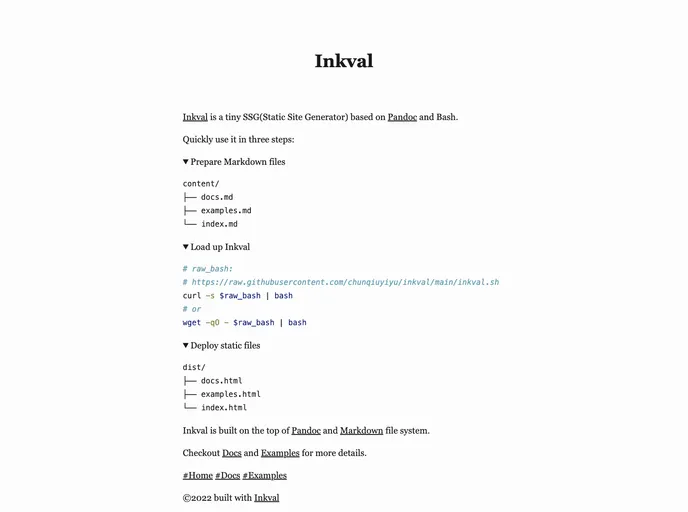 Inkval

Inkval is a tiny SSG(Static Site Generator) based on Pandoc and Bash.

Quickly use it in three steps:

▼ Prepare Markdown files

content/
├── docs.md
├── examples.md
└── index.md

▼ Load up Inkval

# raw_bash:
# https://raw.githubusercontent.com/chunqiuyiyu/inkval/main/inkval.sh
curl -s $raw_bash | bash
# or
wget -qO - $raw_bash | bash

▼ Deploy static files

dist/
├── docs.html
├── examples.html
└── index.html

Inkval is built on the top of Pandoc and Markdown file system.

Checkout Docs and Examples for more details.

#Home #Docs #Examples

©2022 built with Inkval